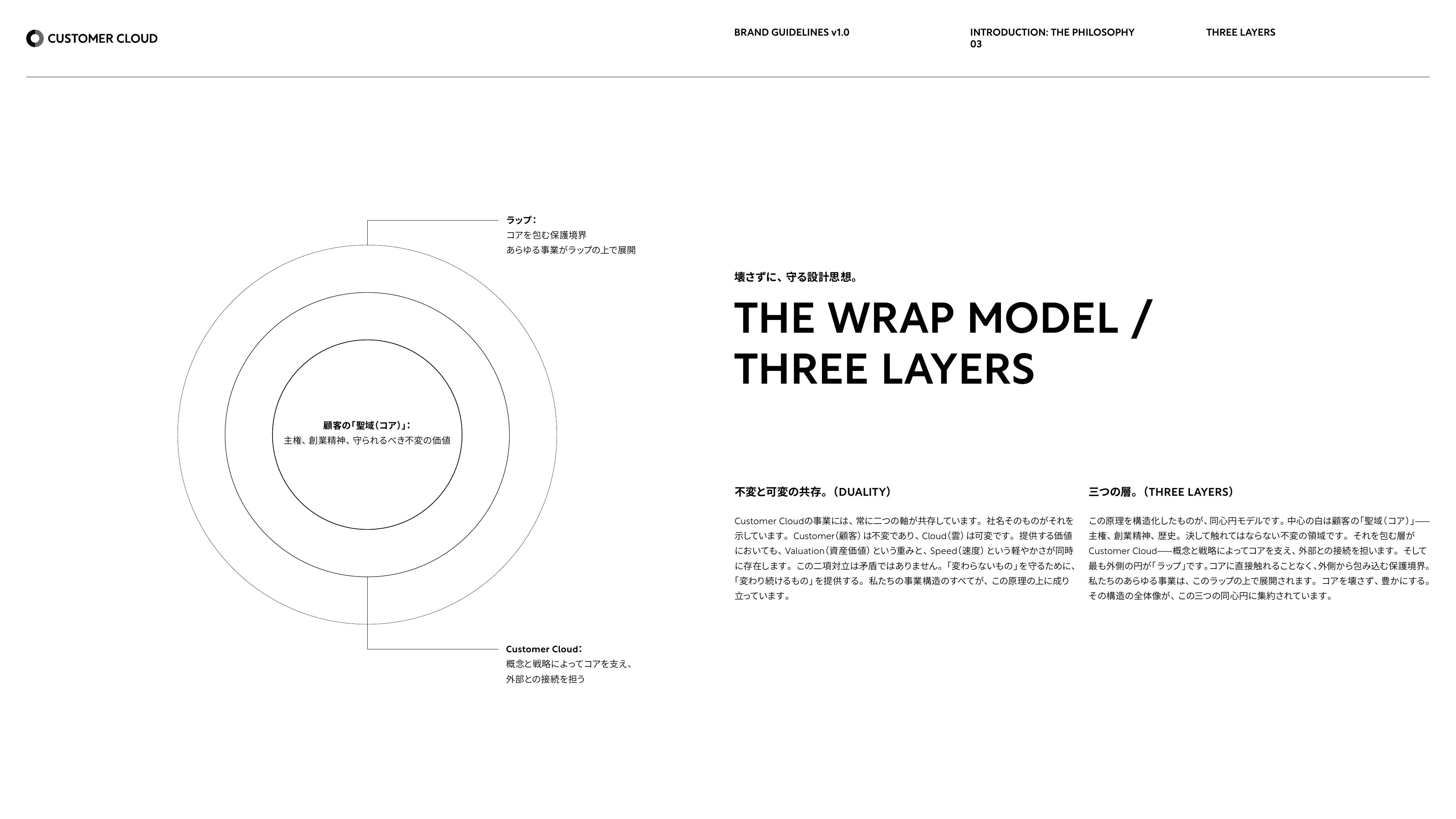 CUSTOMER CLOUD

BRAND GUIDELINES v1.0

INTRODUCTION: THE PHILOSOPHY 03

THREE LAYERS

ラップ：
コアを包む保護境界
あらゆる事業がラップの上で展開

顧客の「聖域（コア）」：
主権、創業精神、守られるべき不変の価値

Customer Cloud：
概念と戦略によってコアを支え、
外部との接続を担う

壊さずに、守る設計思想。

THE WRAP MODEL / THREE LAYERS

不変と可変の共存。（DUALITY）

Customer Cloudの事業には、常に二つの軸が共存しています。社名そのものがそれを示しています。Customer（顧客）は不変であり、Cloud（雲）は可変です。提供する価値においても、Valuation（資産価値）という重みと、Speed（速度）という軽やかさが同時に存在します。この二項対立は矛盾ではありません。「変わらないもの」を守るために、「変わり続けるもの」を提供する。私たちの事業構造のすべてが、この原理の上に成り立っています。

三つの層。（THREE LAYERS）

この原理を構造化したものが、同心円モデルです。中心の白は顧客の「聖域（コア）」——主権、創業精神、歴史。決して触れてはならない不変の領域です。それを包む層がCustomer Cloud——概念と戦略によってコアを支え、外部との接続を担います。そして最も外側の円が「ラップ」です。コアに直接触れることなく、外側から包み込む保護境界。私たちのあらゆる事業は、このラップの上で展開されます。コアを壊さず、豊かにする。その構造の全体像が、この三つの同心円に集約されています。